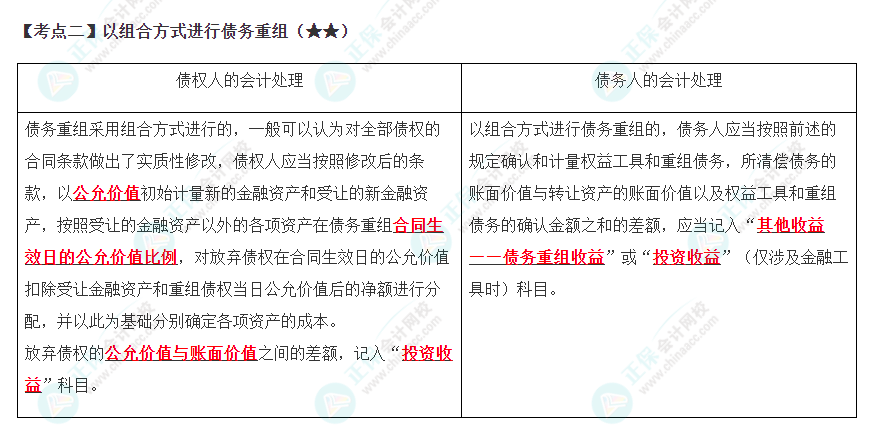 【考点二】以组合方式进行债务重组（★★）

| 债权人的会计处理 | 债务人的会计处理 |
|---|---|
| 债务重组采用组合方式进行的，一般可以认为对全部债权的合同条款做出了实质性修改，债权人应当按照修改后的条款，以公允价值初始计量新的金融资产和受让的新金融资产，按照受让的金融资产以外的各项资产在债务重组合同生效日的公允价值比例，对放弃债权在合同生效日的公允价值扣除受让金融资产和重组债权当日公允价值后的净额进行分配，并以此为基础分别确定各项资产的成本。放弃债权的公允价值与账面价值之间的差额，记入“投资收益”科目。 | 以组合方式进行债务重组的，债务人应当按照前述的规定确认和计量权益工具和重组债务，所清偿债务的账面价值与转让资产的账面价值以及权益工具和重组债务的确认金额之和的差额，应当记入“其他收益——债务重组收益”或“投资收益”（仅涉及金融工具时）科目。 |

正保会计网校 www.chinaacc.com